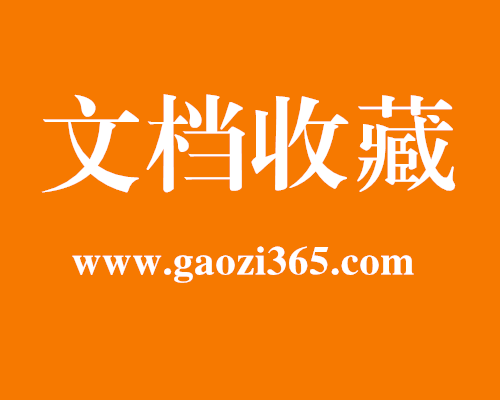 文档收藏

www.gaozi365.com